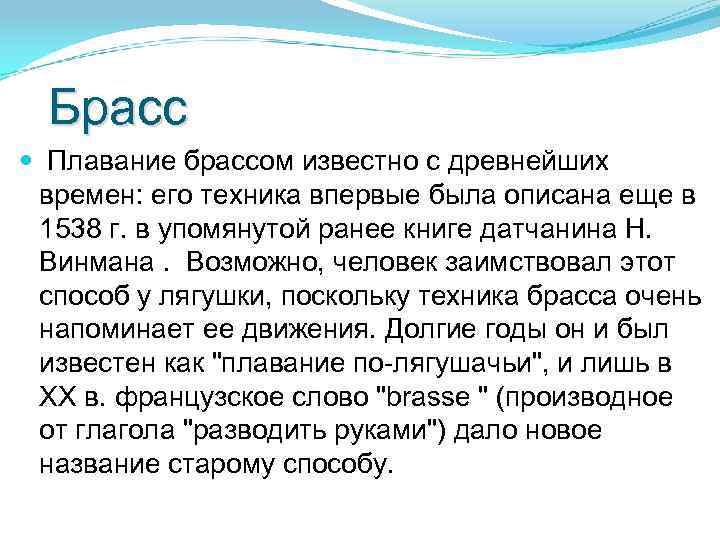 Брасс

Плавание брассом известно с древнейших времен: его техника впервые была описана еще в 1538 г. в упомянутой ранее книге датчанина Н. Винмана . Возможно, человек заимствовал этот способ у лягушки, поскольку техника брасса очень напоминает ее движения. Долгие годы он и был известен как "плавание по-лягушачьи", и лишь в XX в. французское слово "brasse " (производное от глагола "разводить руками") дало новое название старому способу.